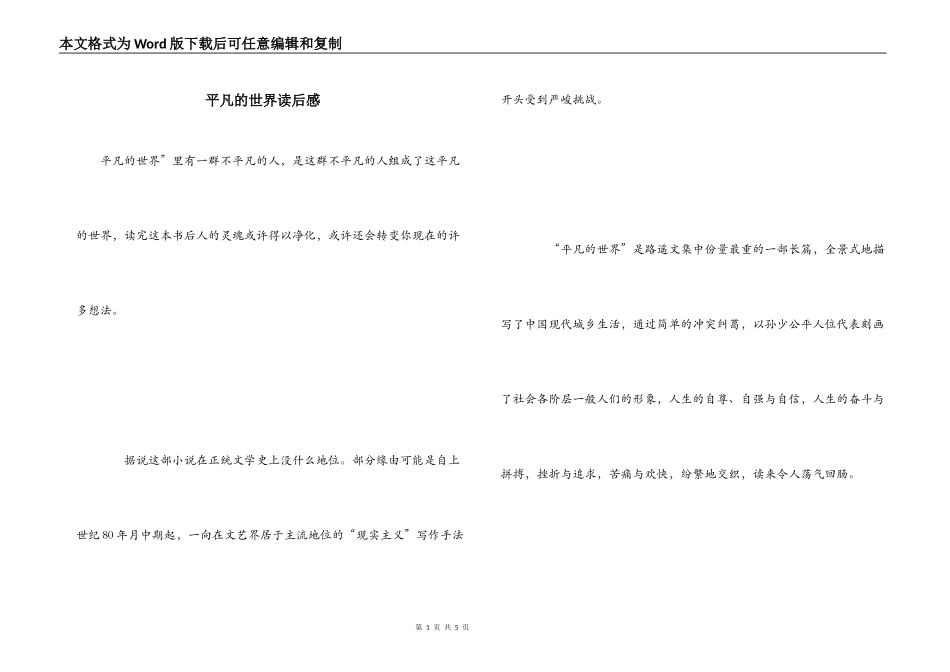 本文格式为Word版下载后可任意编辑和复制

平凡的世界读后感

平凡的世界”里有一群不平凡的人，是这群不平凡的人组成了这平凡的世界，读完这本书后人的灵魂或许得以净化，或许还会转变你现在的许多想法。

据说这部小说在正统文学史上没什么地位。部分缘由可能是自上世纪80年月中期起，一向在文艺界居于主流地位的“现实主义”写作手法开头受到严峻挑战。

“平凡的世界”是路遥文集中份量最重的一部长篇，全景式地描写了中国现代城乡生活，通过简单的冲突纠葛，以孙少公平人位代表刻画了社会各阶层一般人们的形象，人生的自尊、自强与自信，人生的奋斗与拼搏，挫折与追求，苦痛与欢快，纷繁地交织，读来令人荡气回肠。

第 1 页 共 5 页